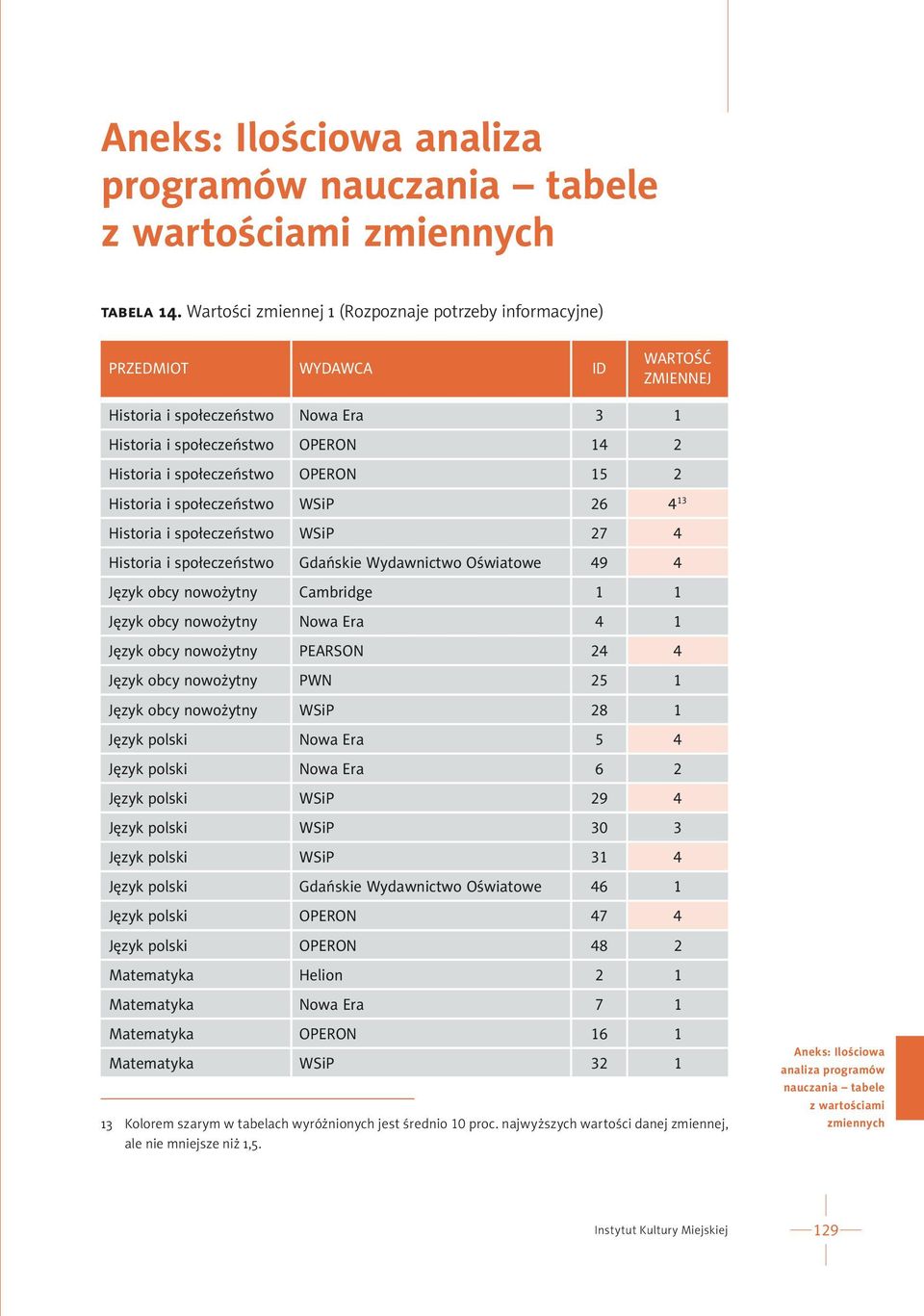 Aneks: Ilościowa analiza programów nauczania – tabele z wartościami zmiennych

TABELA 14. Wartości zmiennej 1 (Rozpoznaje potrzeby informacyjne)

| PRZEDMIOT | WYDAWCA | ID | WARTOŚĆ ZMIENNEJ |
|---|---|---|---|
| Historia i społeczeństwo | Nowa Era | 3 | 1 |
| Historia i społeczeństwo | OPERON | 14 | 2 |
| Historia i społeczeństwo | OPERON | 15 | 2 |
| Historia i społeczeństwo | WSiP | 26 | $4^{13}$ |
| Historia i społeczeństwo | WSiP | 27 | 4 |
| Historia i społeczeństwo | Gdańskie Wydawnictwo Oświatowe | 49 | 4 |
| Język obcy nowożytny | Cambridge | 1 | 1 |
| Język obcy nowożytny | Nowa Era | 4 | 1 |
| Język obcy nowożytny | PEARSON | 24 | 4 |
| Język obcy nowożytny | PWN | 25 | 1 |
| Język obcy nowożytny | WSiP | 28 | 1 |
| Język polski | Nowa Era | 5 | 4 |
| Język polski | Nowa Era | 6 | 2 |
| Język polski | WSiP | 29 | 4 |
| Język polski | WSiP | 30 | 3 |
| Język polski | WSiP | 31 | 4 |
| Język polski | Gdańskie Wydawnictwo Oświatowe | 46 | 1 |
| Język polski | OPERON | 47 | 4 |
| Język polski | OPERON | 48 | 2 |
| Matematyka | Helion | 2 | 1 |
| Matematyka | Nowa Era | 7 | 1 |
| Matematyka | OPERON | 16 | 1 |
| Matematyka | WSiP | 32 | 1 |

13 Kolorem szarym w tabelach wyróżnionych jest średnio 10 proc. najwyższych wartości danej zmiennej, ale nie mniejsze niż 1,5.

Aneks: Ilościowa analiza programów nauczania – tabele z wartościami zmiennych

Instytut Kultury Miejskiej

129